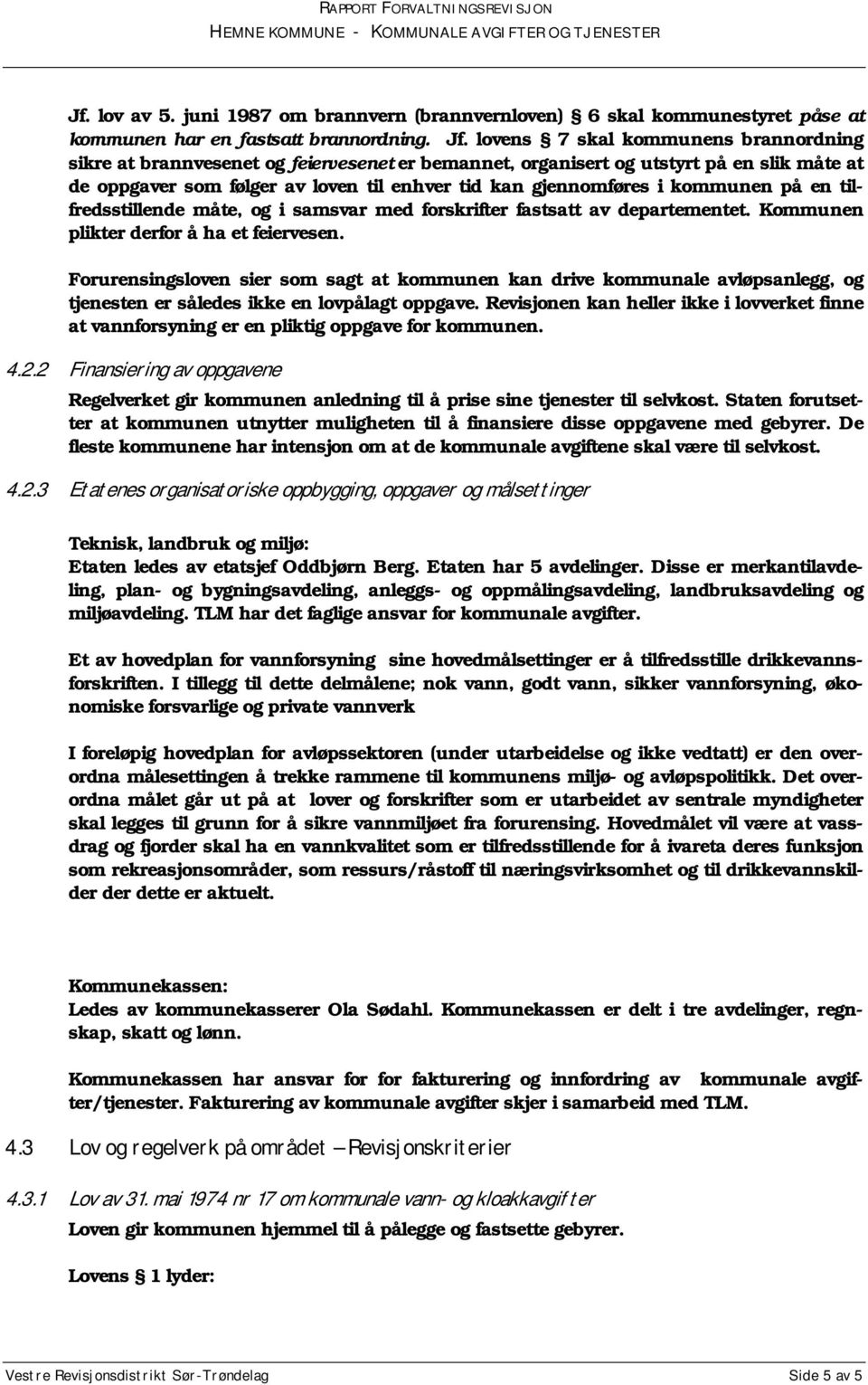 RAPPORT FORVALTNINGSREVISJON
HEMNE KOMMUNE - KOMMUNALE AVGIFTER OG TJENESTER

Jf. lov av 5. juni 1987 om brannvern (brannvernloven) 6 skal kommunestyret påse at kommunen har en fastsatt brannordning. Jf. lovens § 7 skal kommunens brannordning sikre at brannvesenet og feiervesenet er bemannet, organisert og utstyrt på en slik måte at de oppgaver som følger av loven til enhver tid kan gjennomføres i kommunen på en tilfredsstillende måte, og i samsvar med forskrifter fastsatt av departementet. Kommunen plikter derfor å ha et feiervesen.

Forurensingsloven sier som sagt at kommunen kan drive kommunale avløpsanlegg, og tjenesten er således ikke en lovpålagt oppgave. Revisjonen kan heller ikke i lovverket finne at vannforsyning er en pliktig oppgave for kommunen.

4.2.2 Finansiering av oppgavene

Regelverket gir kommunen anledning til å prise sine tjenester til selvkost. Staten forutsetter at kommunen utnytter muligheten til å finansiere disse oppgavene med gebyrer. De fleste kommunene har intensjon om at de kommunale avgiftene skal være til selvkost.

4.2.3 Etatenes organisatoriske oppbygging, oppgaver og målsettinger

Teknisk, landbruk og miljø:
Etaten ledes av etatsjef Oddbjørn Berg. Etaten har 5 avdelinger. Disse er merkantilavdeling, plan- og bygningsavdeling, anleggs- og oppmålingsavdeling, landbruksavdeling og miljøavdeling. TLM har det faglige ansvar for kommunale avgifter.

Et av hovedplan for vannforsyning sine hovedmålsettinger er å tilfredsstille drikkevannsforskriften. I tillegg til dette delmålene; nok vann, godt vann, sikker vannforsyning, økonomiske forsvarlige og private vannverk

I foreløpig hovedplan for avløpssektoren (under utarbeidelse og ikke vedtatt) er den overordna målesettingen å trekke rammene til kommunens miljø- og avløpspolitikk. Det overordna målet går ut på at lover og forskrifter som er utarbeidet av sentrale myndigheter skal legges til grunn for å sikre vannmiljøet fra forurensing. Hovedmålet vil være at vassdrag og fjorder skal ha en vannkvalitet som er tilfredsstillende for å ivareta deres funksjon som rekreasjonsområder, som ressurs/råstoff til næringsvirksomhet og til drikkevannskilder der dette er aktuelt.

Kommunekassen:
Ledes av kommunekasserer Ola Sødahl. Kommunekassen er delt i tre avdelinger, regnskap, skatt og lønn.

Kommunekassen har ansvar for for fakturering og innfordring av kommunale avgifter/tjenester. Fakturering av kommunale avgifter skjer i samarbeid med TLM.

4.3 Lov og regelverk på området – Revisjonskriterier

4.3.1 Lov av 31. mai 1974 nr 17 om kommunale vann- og kloakkavgifter
Loven gir kommunen hjemmel til å pålegge og fastsette gebyrer.

Lovens § 1 lyder:

Vestre Revisjonsdistrikt Sør-Trøndelag Side 5 av 5